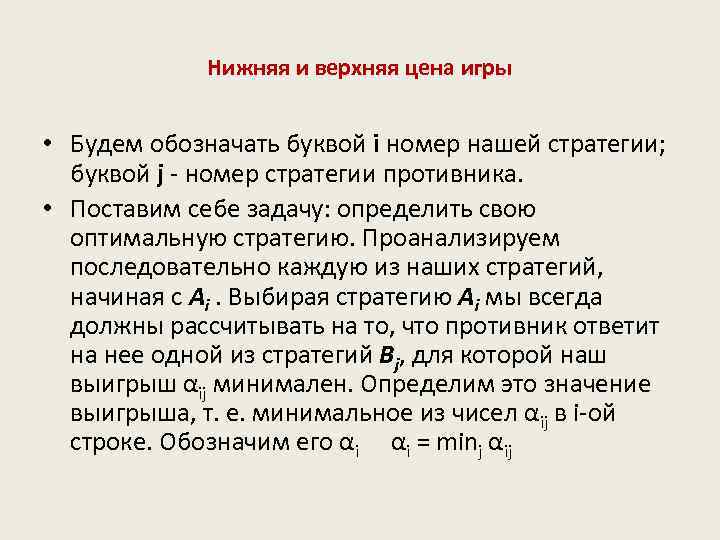 Нижняя и верхняя цена игры

• Будем обозначать буквой i номер нашей стратегии; буквой j - номер стратегии противника.

• Поставим себе задачу: определить свою оптимальную стратегию. Проанализируем последовательно каждую из наших стратегий, начиная с $A_i$ . Выбирая стратегию $A_i$ мы всегда должны рассчитывать на то, что противник ответит на нее одной из стратегий $B_j$, для которой наш выигрыш $\alpha_{ij}$ минимален. Определим это значение выигрыша, т. е. минимальное из чисел $\alpha_{ij}$ в i-ой строке. Обозначим его $\alpha_i$ $\alpha_i = \min_j \alpha_{ij}$